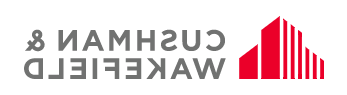 CUSHMAN &
WAKEFIELD